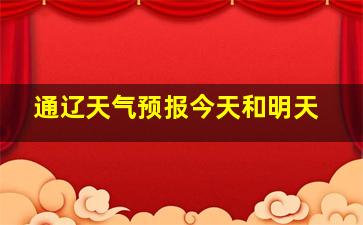 通辽天气预报今天和明天